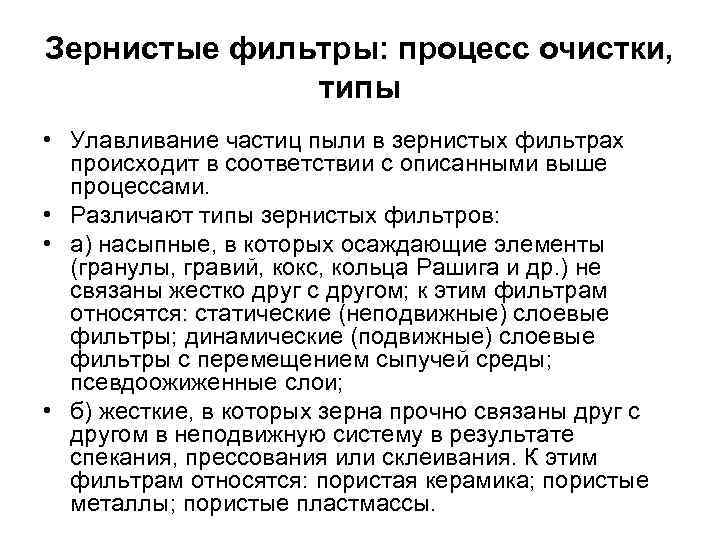 Зернистые фильтры: процесс очистки, типы

• Улавливание частиц пыли в зернистых фильтрах происходит в соответствии с описанными выше процессами.
• Различают типы зернистых фильтров:
• а) насыпные, в которых осаждающие элементы (гранулы, гравий, кокс, кольца Рашига и др.) не связаны жестко друг с другом; к этим фильтрам относятся: статические (неподвижные) слоевые фильтры; динамические (подвижные) слоевые фильтры с перемещением сыпучей среды; псевдоожиженные слои;
• б) жесткие, в которых зерна прочно связаны друг с другом в неподвижную систему в результате спекания, прессования или склеивания. К этим фильтрам относятся: пористая керамика; пористые металлы; пористые пластмассы.